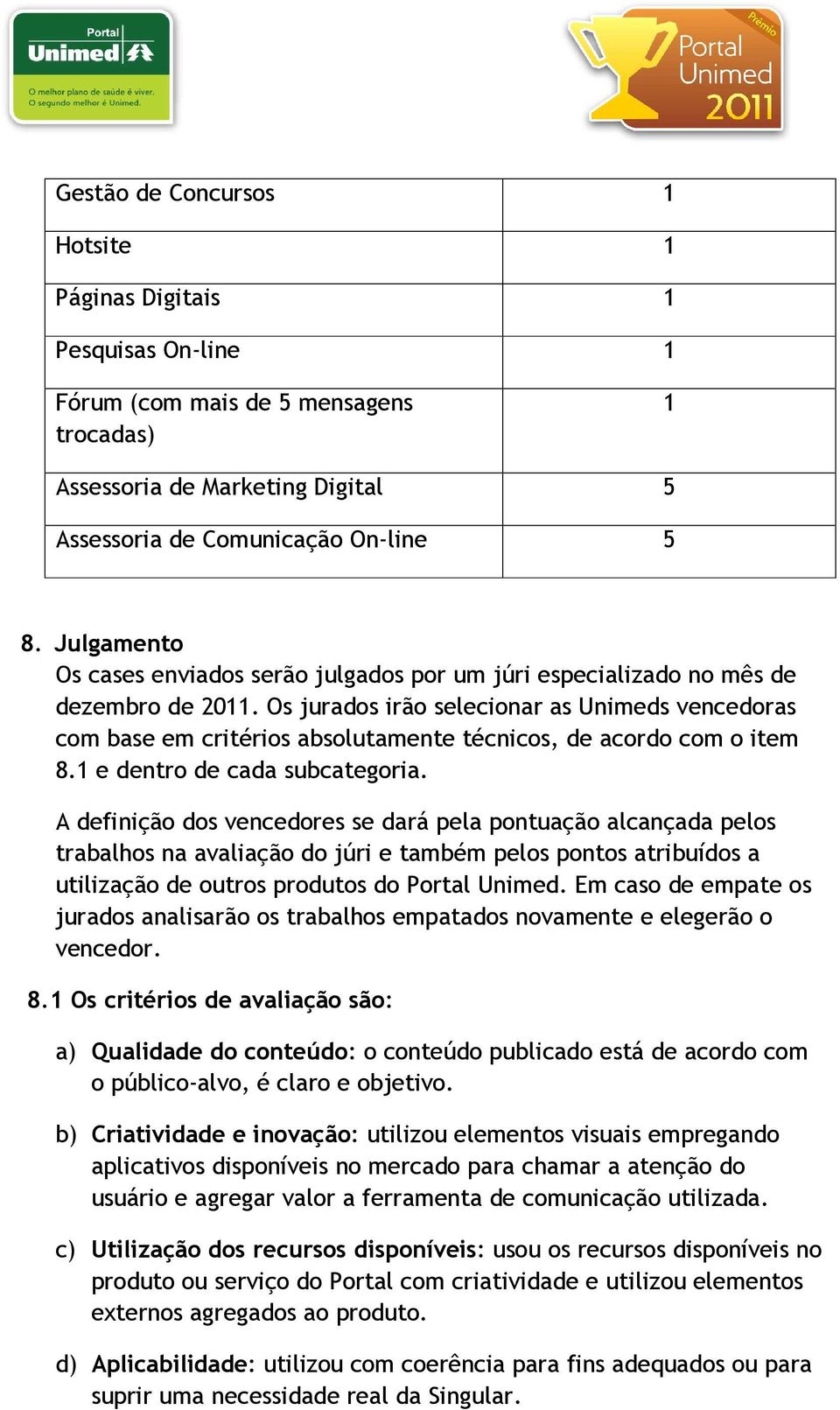 Portal Unimed
O melhor plano de saúde é viver. O segundo melhor é Unimed.

Prêmio Portal Unimed 2011

| Gestão de Concursos | 1 |
|---|---|
| Hotsite | 1 |
| Páginas Digitais | 1 |
| Pesquisas On-line | 1 |
| Fórum (com mais de 5 mensagens trocadas) | 1 |
| Assessoria de Marketing Digital | 5 |
| Assessoria de Comunicação On-line | 5 |

8. Julgamento
Os cases enviados serão julgados por um júri especializado no mês de dezembro de 2011. Os jurados irão selecionar as Unimeds vencedoras com base em critérios absolutamente técnicos, de acordo com o item 8.1 e dentro de cada subcategoria.

A definição dos vencedores se dará pela pontuação alcançada pelos trabalhos na avaliação do júri e também pelos pontos atribuídos a utilização de outros produtos do Portal Unimed. Em caso de empate os jurados analisarão os trabalhos empatados novamente e elegerão o vencedor.

8.1 Os critérios de avaliação são:

a) Qualidade do conteúdo: o conteúdo publicado está de acordo com o público-alvo, é claro e objetivo.

b) Criatividade e inovação: utilizou elementos visuais empregando aplicativos disponíveis no mercado para chamar a atenção do usuário e agregar valor a ferramenta de comunicação utilizada.

c) Utilização dos recursos disponíveis: usou os recursos disponíveis no produto ou serviço do Portal com criatividade e utilizou elementos externos agregados ao produto.

d) Aplicabilidade: utilizou com coerência para fins adequados ou para suprir uma necessidade real da Singular.